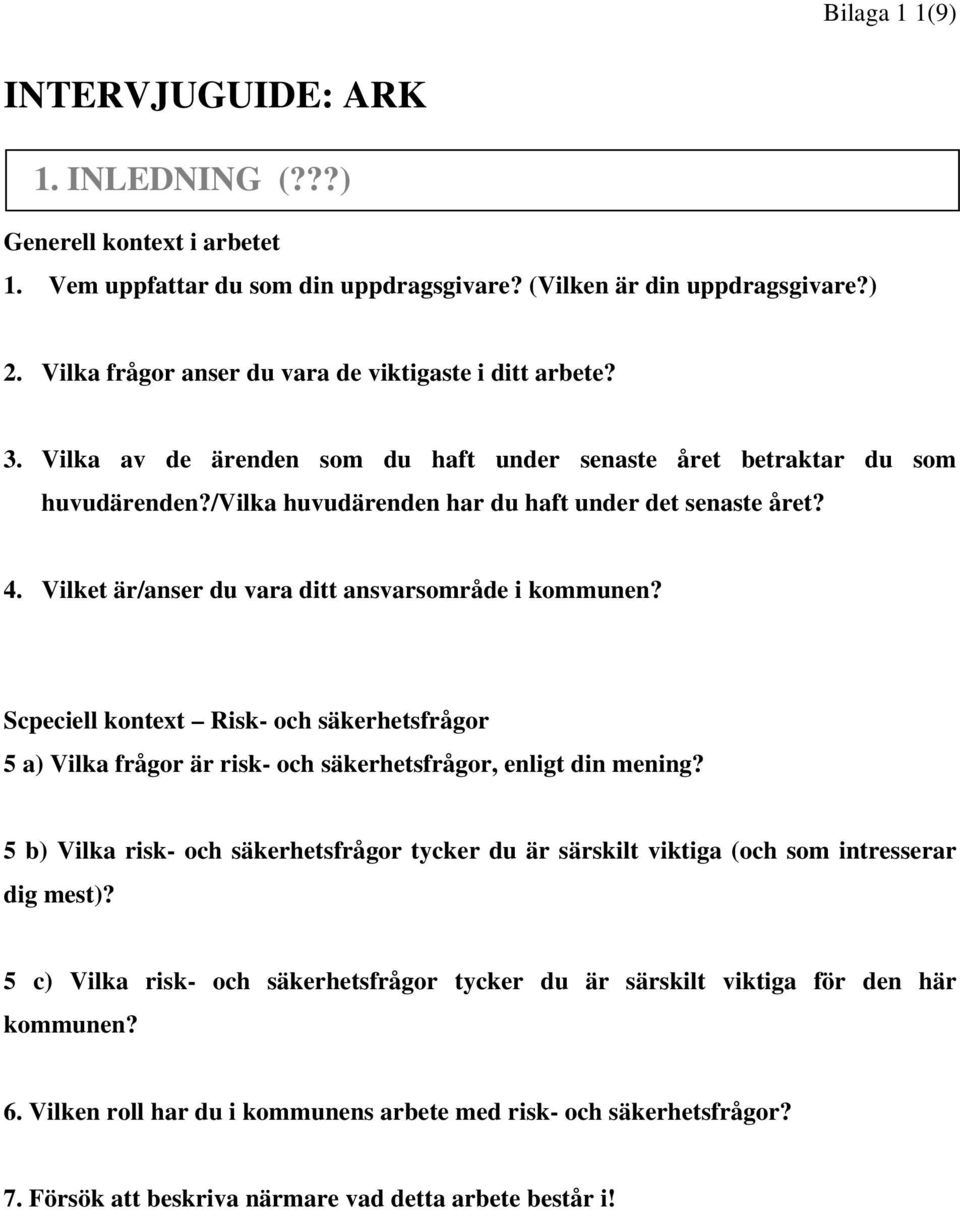 Bilaga 1 1(9)

INTERVJUGUIDE: ARK

1. INLEDNING (???)

Generell kontext i arbetet

1. Vem uppfattar du som din uppdragsgivare? (Vilken är din uppdragsgivare?)

2. Vilka frågor anser du vara de viktigaste i ditt arbete?

3. Vilka av de ärenden som du haft under senaste året betraktar du som huvudärenden?/Vilka huvudärenden har du haft under det senaste året?

4. Vilket är/anser du vara ditt ansvarsområde i kommunen?

Scpeciell kontext – Risk- och säkerhetsfrågor

5 a) Vilka frågor är risk- och säkerhetsfrågor, enligt din mening?

5 b) Vilka risk- och säkerhetsfrågor tycker du är särskilt viktiga (och som intresserar dig mest)?

5 c) Vilka risk- och säkerhetsfrågor tycker du är särskilt viktiga för den här kommunen?

6. Vilken roll har du i kommunens arbete med risk- och säkerhetsfrågor?

7. Försök att beskriva närmare vad detta arbete består i!